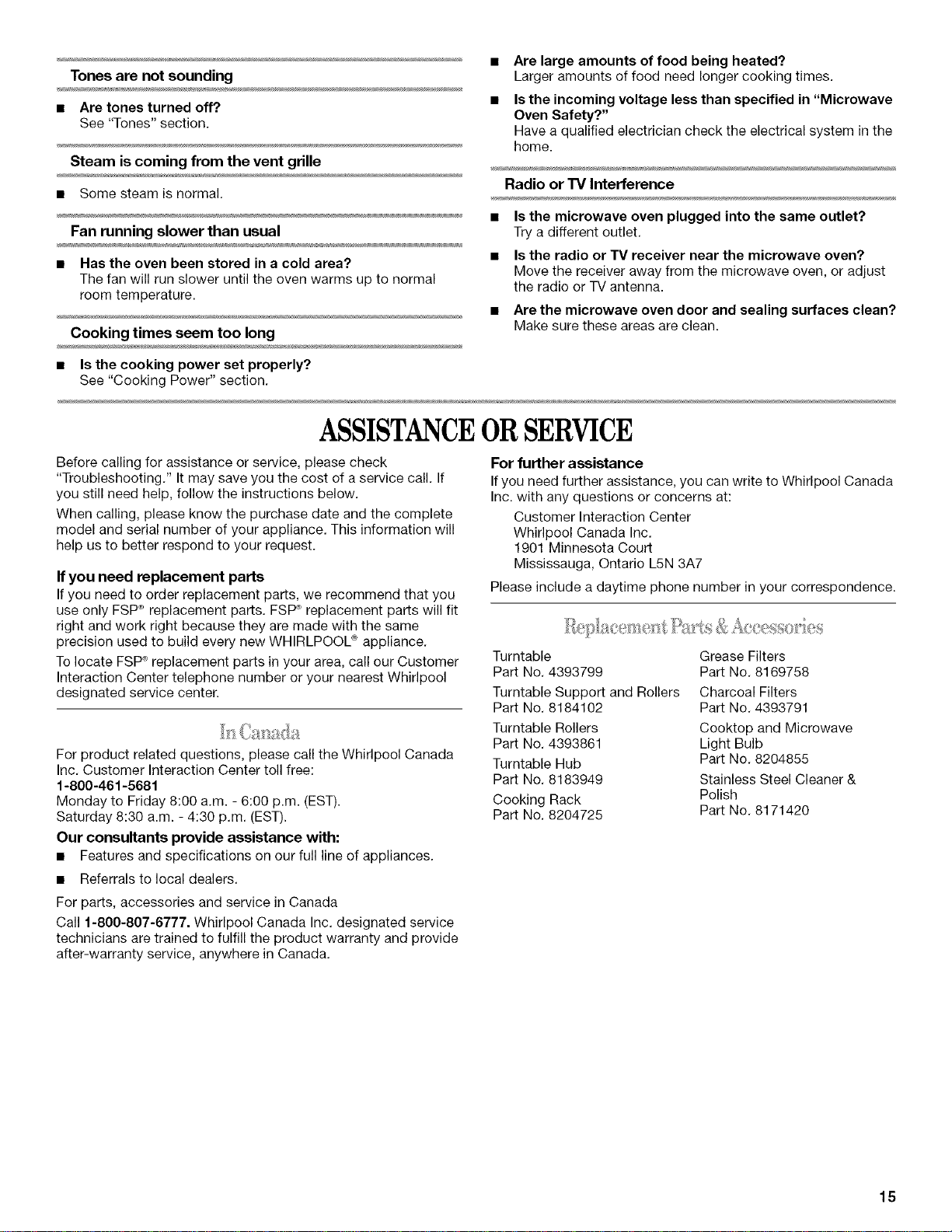 Tones are not sounding

■ Are tones turned off?
See "Tones" section.

Steam is coming from the vent grille

■ Some steam is normal.

Fan running slower than usual

■ Has the oven been stored in a cold area?
The fan will run slower until the oven warms up to normal room temperature.

Cooking times seem too long

■ Is the cooking power set properly?
See "Cooking Power" section.

■ Are large amounts of food being heated?
Larger amounts of food need longer cooking times.

■ Is the incoming voltage less than specified in "Microwave Oven Safety?"
Have a qualified electrician check the electrical system in the home.

Radio or TV Interference

■ Is the microwave oven plugged into the same outlet?
Try a different outlet.

■ Is the radio or TV receiver near the microwave oven?
Move the receiver away from the microwave oven, or adjust the radio or TV antenna.

■ Are the microwave oven door and sealing surfaces clean?
Make sure these areas are clean.

ASSISTANCE OR SERVICE

Before calling for assistance or service, please check "Troubleshooting." It may save you the cost of a service call. If you still need help, follow the instructions below.

When calling, please know the purchase date and the complete model and serial number of your appliance. This information will help us to better respond to your request.

If you need replacement parts
If you need to order replacement parts, we recommend that you use only FSP® replacement parts. FSP® replacement parts will fit right and work right because they are made with the same precision used to build every new WHIRLPOOL® appliance.

To locate FSP® replacement parts in your area, call our Customer Interaction Center telephone number or your nearest Whirlpool designated service center.

In Canada

For product related questions, please call the Whirlpool Canada Inc. Customer Interaction Center toll free:
1-800-461-5681
Monday to Friday 8:00 a.m. - 6:00 p.m. (EST).
Saturday 8:30 a.m. - 4:30 p.m. (EST).

Our consultants provide assistance with:
■ Features and specifications on our full line of appliances.
■ Referrals to local dealers.

For parts, accessories and service in Canada
Call 1-800-807-6777. Whirlpool Canada Inc. designated service technicians are trained to fulfill the product warranty and provide after-warranty service, anywhere in Canada.

For further assistance
If you need further assistance, you can write to Whirlpool Canada Inc. with any questions or concerns at:
Customer Interaction Center
Whirlpool Canada Inc.
1901 Minnesota Court
Mississauga, Ontario L5N 3A7

Please include a daytime phone number in your correspondence.

Replacement Parts & Accessories

Turntable
Part No. 4393799
Turntable Support and Rollers
Part No. 8184102
Turntable Rollers
Part No. 4393861
Turntable Hub
Part No. 8183949
Cooking Rack
Part No. 8204725

Grease Filters
Part No. 8169758
Charcoal Filters
Part No. 4393791
Cooktop and Microwave Light Bulb
Part No. 8204855
Stainless Steel Cleaner & Polish
Part No. 8171420

15